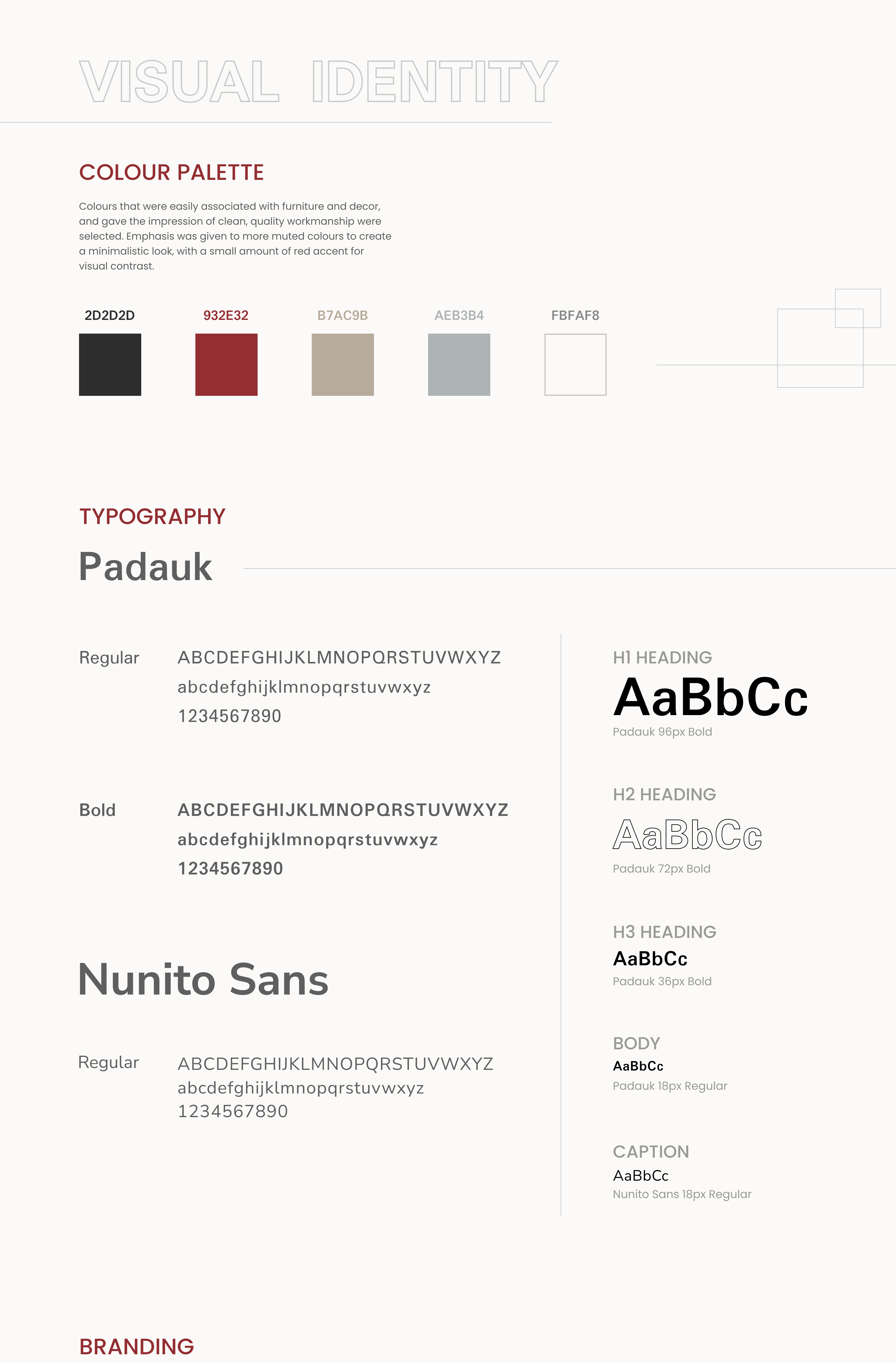 VISUAL IDENTITY

COLOUR PALETTE

Colours that were easily associated with furniture and decor, and gave the impression of clean, quality workmanship were selected. Emphasis was given to more muted colours to create a minimalistic look, with a small amount of red accent for visual contrast.

2D2D2D
932E32
B7AC9B
AEB3B4
FBFAF8

TYPOGRAPHY

Padauk

Regular ABCDEFGHIJKLMNOPQRSTUVWXYZ abcdefghijklmnopqrstuvwxyz 1234567890

Bold ABCDEFGHIJKLMNOPQRSTUVWXYZ abcdefghijklmnopqrstuvwxyz 1234567890

Nunito Sans

Regular ABCDEFGHIJKLMNOPQRSTUVWXYZ abcdefghijklmnopqrstuvwxyz 1234567890

H1 HEADING
AaBbCc
Padauk 96px Bold

H2 HEADING
AaBbCc
Padauk 72px Bold

H3 HEADING
AaBbCc
Padauk 36px Bold

BODY
AaBbCc
Padauk 18px Regular

CAPTION
AaBbCc
Nunito Sans 18px Regular

BRANDING